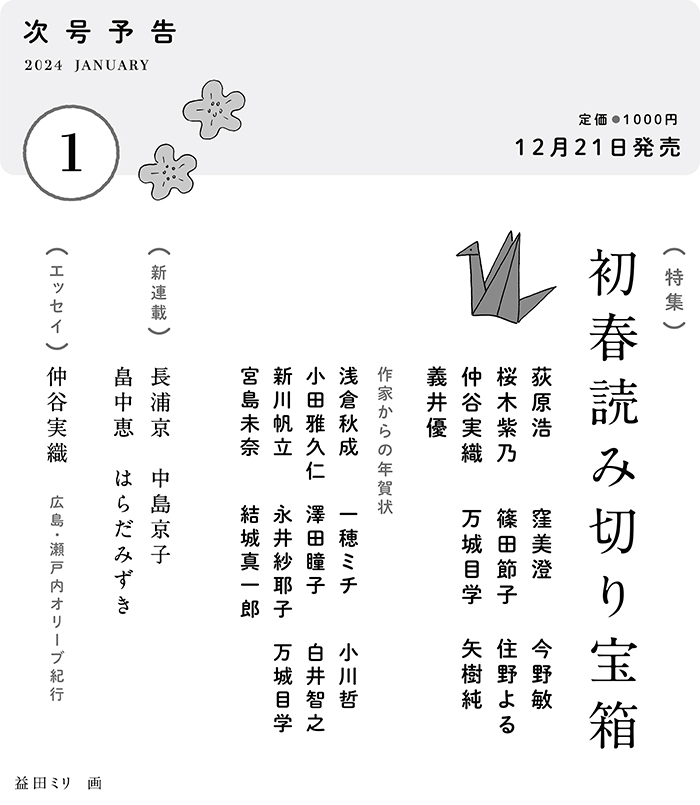 次号予告
2024 JANUARY

1

定価●1000円
12月21日発売

（特集）
初春読み切り宝箱

荻原浩　窪美澄　今野敏
桜木紫乃　篠田節子　住野よる
仲谷実織　万城目学　矢樹純
義井優

作家からの年賀状
浅倉秋成　一穂ミチ　小川哲
小田雅久仁　澤田瞳子　白井智之
新川帆立　永井紗耶子　万城目学
宮島未奈　結城真一郎

（新連載）
長浦京　中島京子
畠中恵　はらだみずき

（エッセイ）
仲谷実織　広島・瀬戸内オリーブ紀行

益田ミリ　画